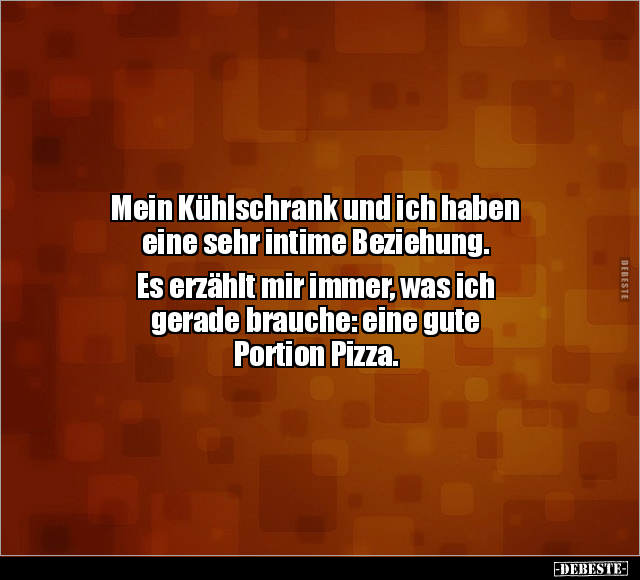 Mein Kühlschrank und ich haben eine sehr intime Beziehung.

Es erzählt mir immer, was ich gerade brauche: eine gute Portion Pizza.

DEBESTE

-DEBESTE-